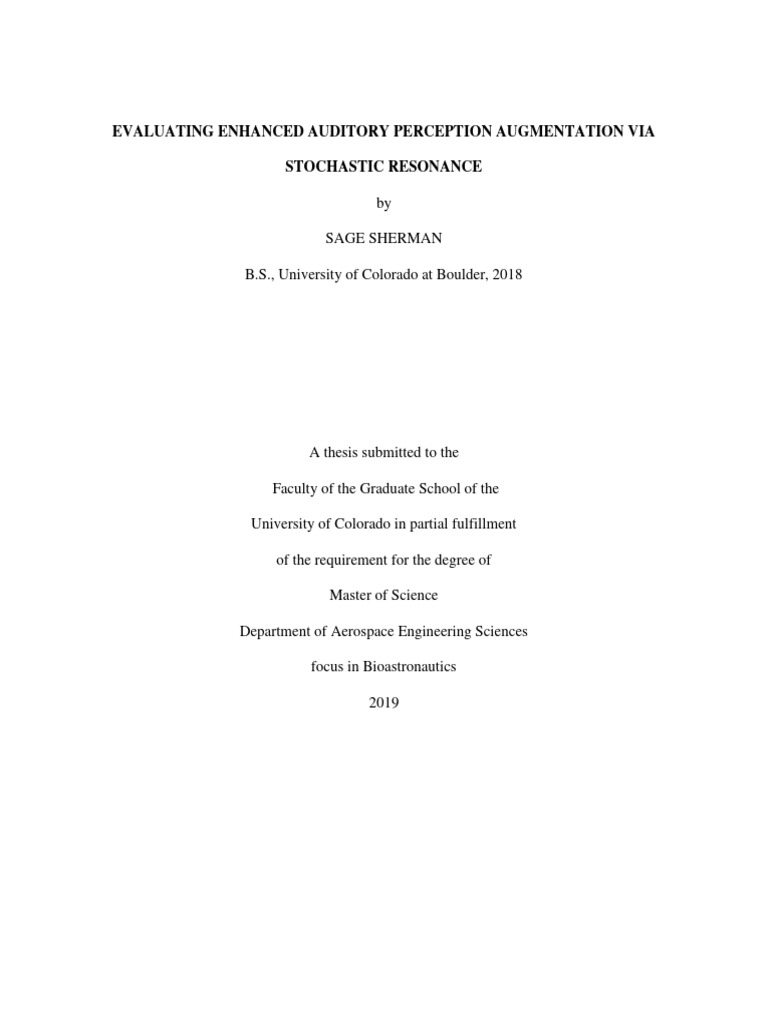 EVALUATING ENHANCED AUDITORY PERCEPTION AUGMENTATION VIA STOCHASTIC RESONANCE

by

SAGE SHERMAN

B.S., University of Colorado at Boulder, 2018

A thesis submitted to the

Faculty of the Graduate School of the

University of Colorado in partial fulfillment

of the requirement for the degree of

Master of Science

Department of Aerospace Engineering Sciences

focus in Bioastronautics

2019